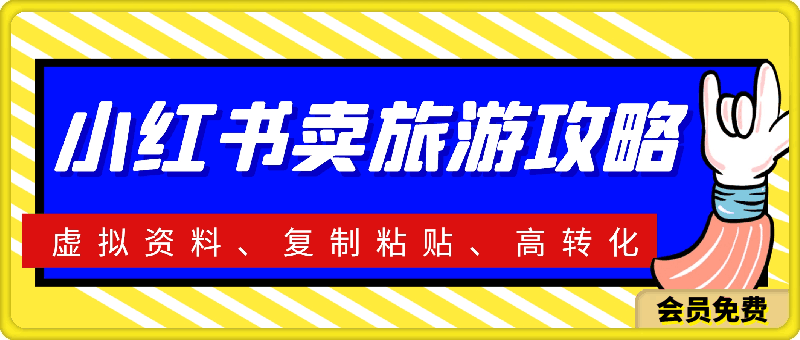 小红书卖旅游攻略

虚拟资料、复制粘贴、高转化

会员免费